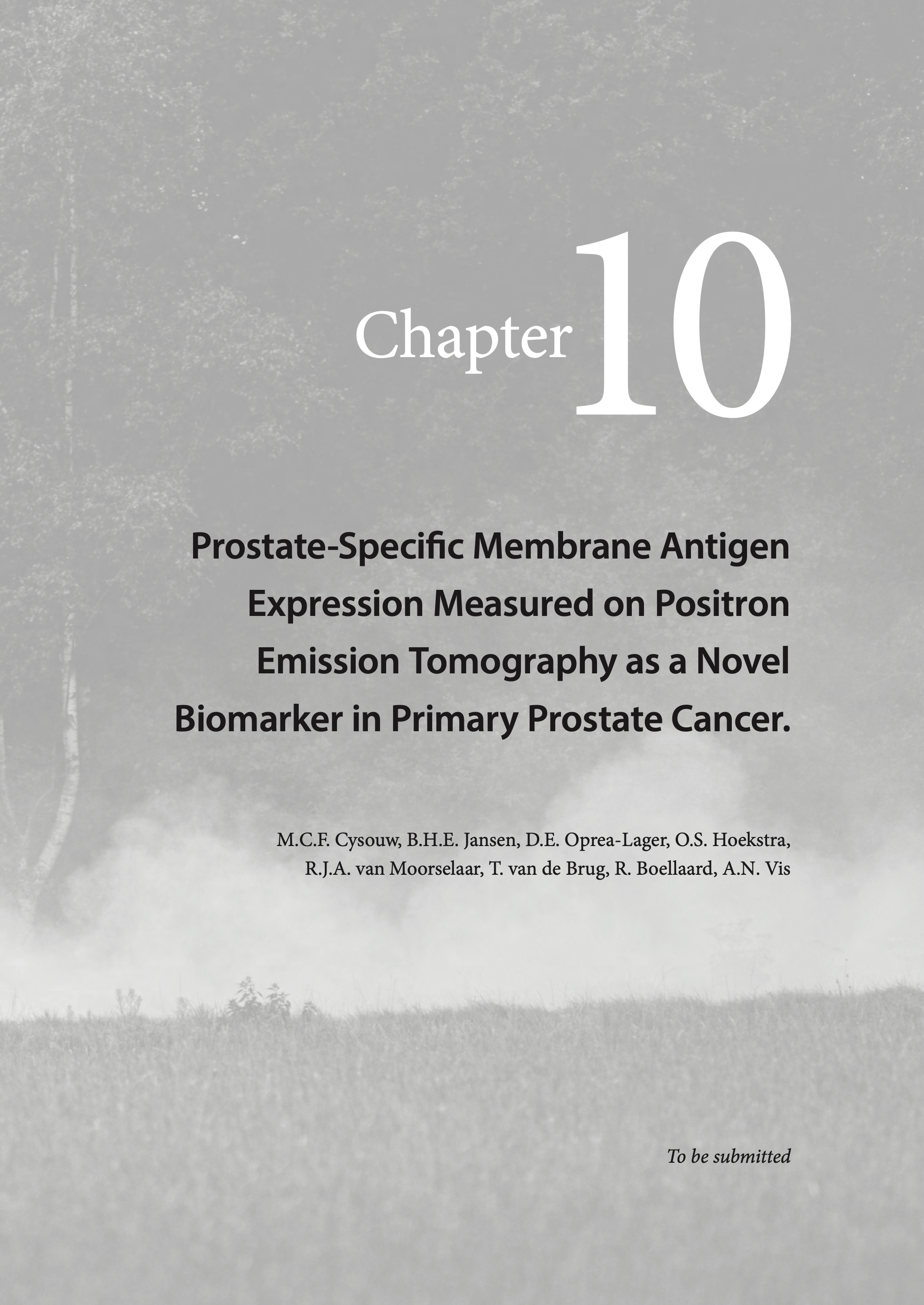 Chapter 10

Prostate-Specific Membrane Antigen Expression Measured on Positron Emission Tomography as a Novel Biomarker in Primary Prostate Cancer.

M.C.F. Cysouw, B.H.E. Jansen, D.E. Oprea-Lager, O.S. Hoekstra, R.J.A. van Moorselaar, T. van de Brug, R. Boellaard, A.N. Vis

To be submitted